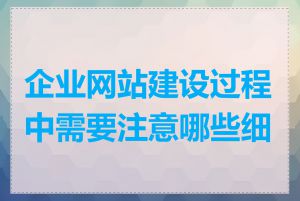 企业网站建设过程中需要注意哪些细